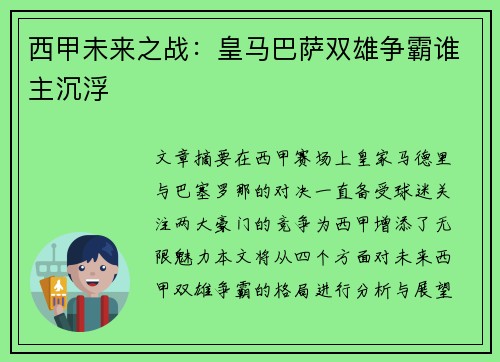 西甲未来之战：皇马巴萨双雄争霸谁主沉浮

文章摘要在西甲赛场上皇家马德里与巴塞罗那的对决一直备受球迷关注两大豪门的竞争为西甲增添了无限魅力本文将从四个方面对未来西甲双雄争霸的格局进行分析与展望